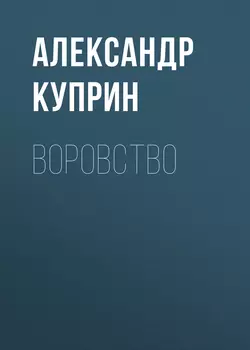 АЛЕКСАНДР КУПРИН

ВОРОВСТВО